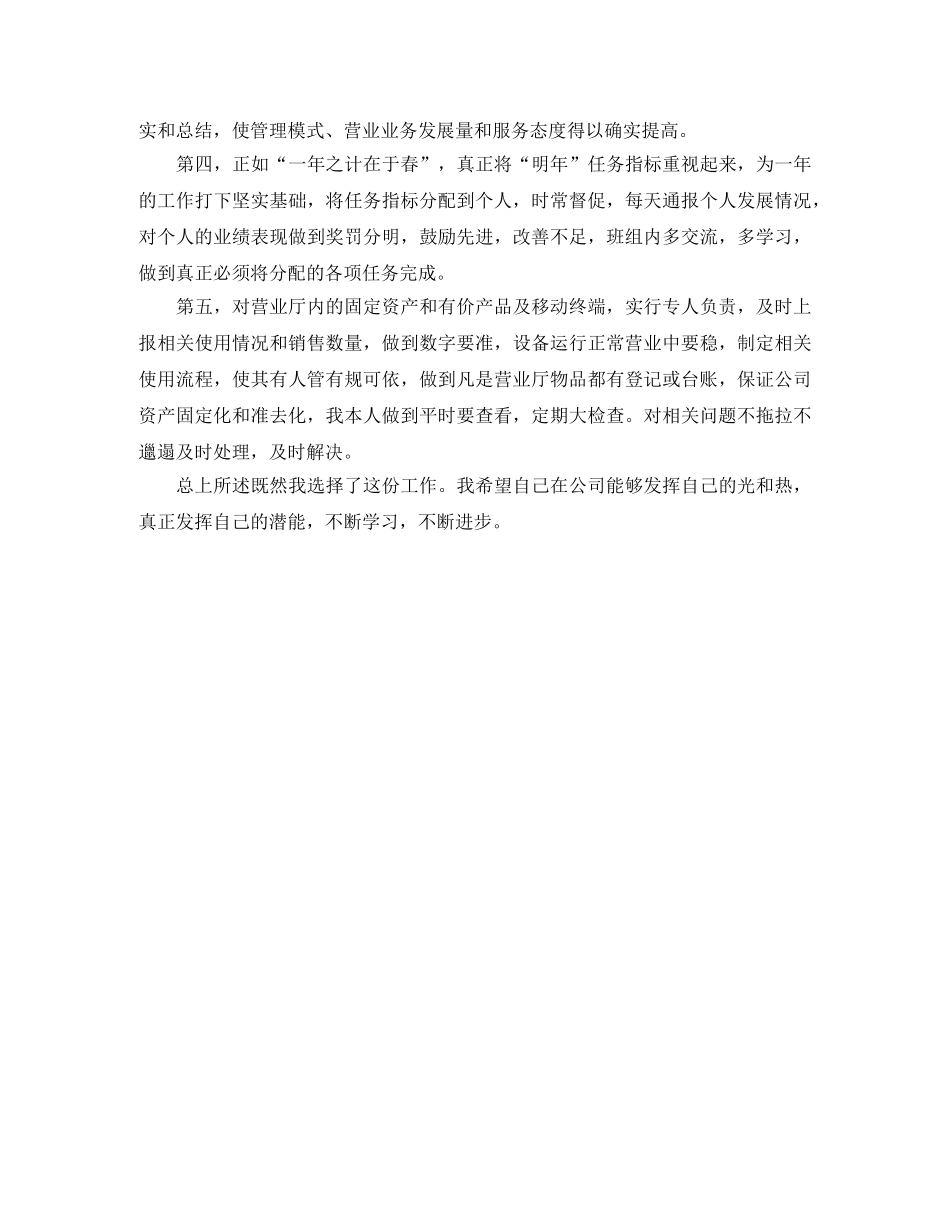 实和总结，使管理模式、营业业务发展量和服务态度得以确实提高。

第四，正如“一年之计在于春”，真正将“明年”任务指标重视起来，为一年的工作打下坚实基础，将任务指标分配到个人，时常督促，每天通报个人发展情况，对个人的业绩表现做到奖罚分明，鼓励先进，改善不足，班组内多交流，多学习，做到真正必须将分配的各项任务完成。

第五，对营业厅内的固定资产和有价产品及移动终端，实行专人负责，及时上报相关使用情况和销售数量，做到数字要准，设备运行正常营业中要稳，制定相关使用流程，使其有人管有规可依，做到凡是营业厅物品都有登记或台账，保证公司资产固定化和准去化，我本人做到平时要查看，定期大检查。对相关问题不拖拉不邋遢及时处理，及时解决。

总上所述既然我选择了这份工作。我希望自己在公司能够发挥自己的光和热，真正发挥自己的潜能，不断学习，不断进步。